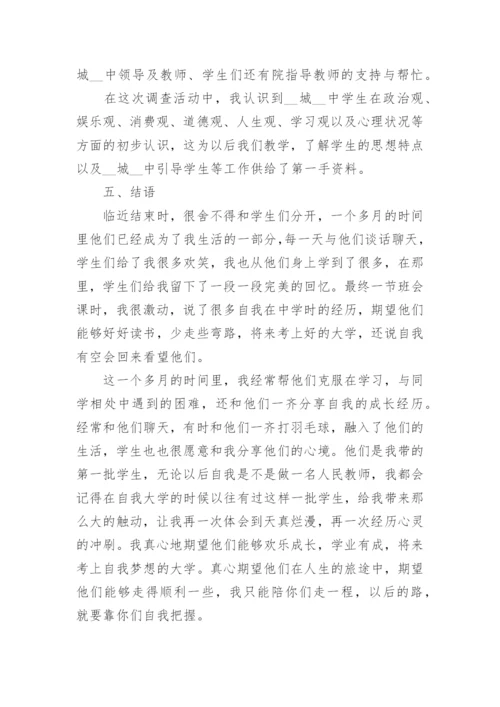 城__中领导及教师、学生们还有院指导教师的支持与帮忙。

在这次调查活动中，我认识到__城__中学生在政治观、娱乐观、消费观、道德观、人生观、学习观以及心理状况等方面的初步认识，这为以后我们教学，了解学生的思想特点以及__城__中引导学生等工作供给了第一手资料。

五、结语

临近结束时，很舍不得和学生们分开，一个多月的时间里他们已经成为了我生活的一部分，每一天与他们谈话聊天，学生们给了我很多欢笑，我也从他们身上学到了很多，在那里，学生们给我留下了一段一段完美的回忆。最终一节班会课时，我很激动，说了很多自我在中学时的经历，期望他们能够好好读书，少走些弯路，将来考上好的大学，还说自我有空会回来看望他们。

这一个多月的时间里，我经常帮他们克服在学习，与同学相处中遇到的困难，还和他们一齐分享自我的成长经历。经常和他们聊天，有时和他们一齐打羽毛球，融入了他们的生活，学生也也很愿意和我分享他们的心境。他们是我带的第一批学生，无论以后自我是不是做一名人民教师，我都会记得在自我大学的时候以往有过这样一批学生，给我带来那么大的触动，让我再一次体会到天真烂漫，再一次经历心灵的冲刷。我真心地期望他们能够欢乐成长，学业有成，将来考上自我梦想的大学。真心期望他们在人生的旅途中，期望他们能够走得顺利一些，我只能陪你们走一程，以后的路，就要靠你们自我把握。